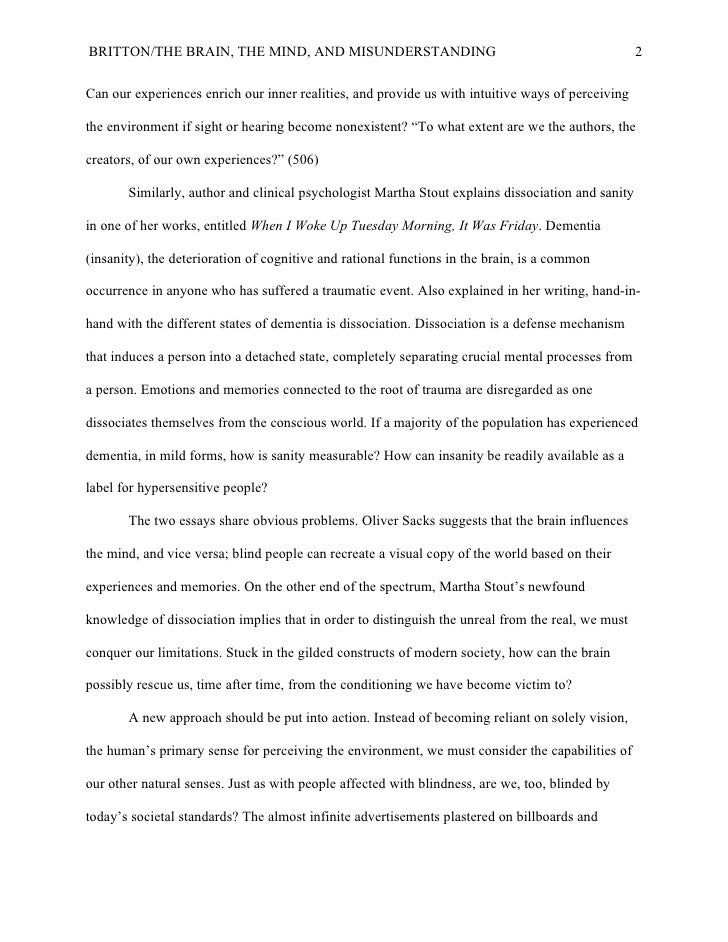 BRITTON/THE BRAIN, THE MIND, AND MISUNDERSTANDING 2

Can our experiences enrich our inner realities, and provide us with intuitive ways of perceiving the environment if sight or hearing become nonexistent? “To what extent are we the authors, the creators, of our own experiences?” (506)

Similarly, author and clinical psychologist Martha Stout explains dissociation and sanity in one of her works, entitled When I Woke Up Tuesday Morning, It Was Friday. Dementia (insanity), the deterioration of cognitive and rational functions in the brain, is a common occurrence in anyone who has suffered a traumatic event. Also explained in her writing, hand-in-hand with the different states of dementia is dissociation. Dissociation is a defense mechanism that induces a person into a detached state, completely separating crucial mental processes from a person. Emotions and memories connected to the root of trauma are disregarded as one dissociates themselves from the conscious world. If a majority of the population has experienced dementia, in mild forms, how is sanity measurable? How can insanity be readily available as a label for hypersensitive people?

The two essays share obvious problems. Oliver Sacks suggests that the brain influences the mind, and vice versa; blind people can recreate a visual copy of the world based on their experiences and memories. On the other end of the spectrum, Martha Stout’s newfound knowledge of dissociation implies that in order to distinguish the unreal from the real, we must conquer our limitations. Stuck in the gilded constructs of modern society, how can the brain possibly rescue us, time after time, from the conditioning we have become victim to?

A new approach should be put into action. Instead of becoming reliant on solely vision, the human’s primary sense for perceiving the environment, we must consider the capabilities of our other natural senses. Just as with people affected with blindness, are we, too, blinded by today’s societal standards? The almost infinite advertisements plastered on billboards and